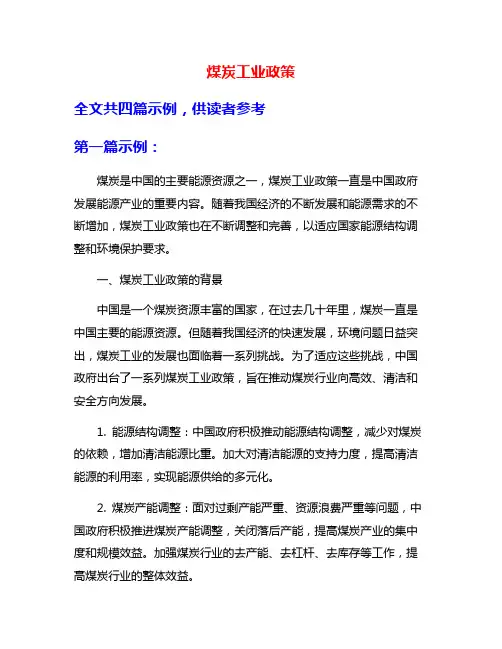 煤炭工业政策

全文共四篇示例，供读者参考

第一篇示例：

煤炭是中国的主要能源资源之一，煤炭工业政策一直是中国政府发展能源产业的重要内容。随着我国经济的不断发展和能源需求的不断增加，煤炭工业政策也在不断调整和完善，以适应国家能源结构调整和环境保护要求。

一、煤炭工业政策的背景

中国是一个煤炭资源丰富的国家，在过去几十年里，煤炭一直是中国主要的能源资源。但随着我国经济的快速发展，环境问题日益突出，煤炭工业的发展也面临着一系列挑战。为了适应这些挑战，中国政府出台了一系列煤炭工业政策，旨在推动煤炭行业向高效、清洁和安全方向发展。

1. 能源结构调整：中国政府积极推动能源结构调整，减少对煤炭的依赖，增加清洁能源比重。加大对清洁能源的支持力度，提高清洁能源的利用率，实现能源供给的多元化。

2. 煤炭产能调整：面对过剩产能严重、资源浪费严重等问题，中国政府积极推进煤炭产能调整，关闭落后产能，提高煤炭产业的集中度和规模效益。加强煤炭行业的去产能、去杠杆、去库存等工作，提高煤炭行业的整体效益。